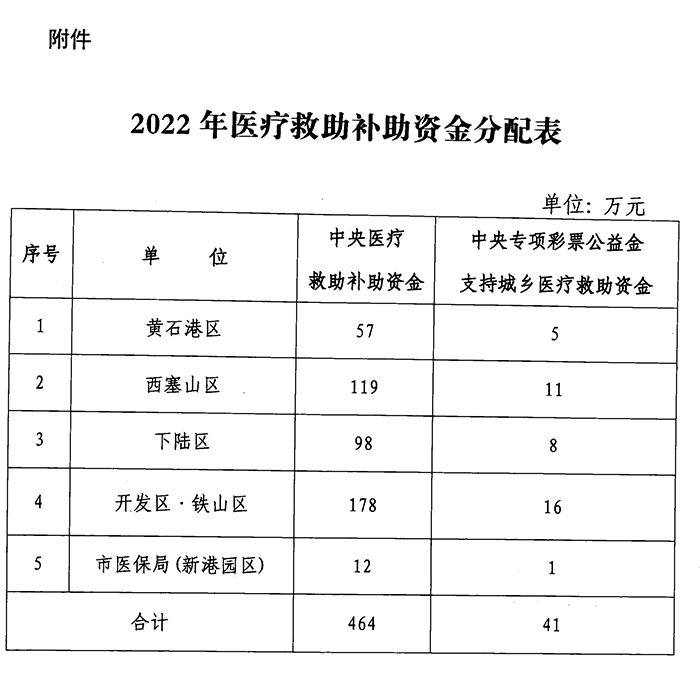 附件

2022 年医疗救助补助资金分配表

单位：万元

| 序号 | 单　　位 | 中央医疗救助补助资金 | 中央专项彩票公益金支持城乡医疗救助资金 |
|---|---|---|---|
| 1 | 黄石港区 | 57 | 5 |
| 2 | 西塞山区 | 119 | 11 |
| 3 | 下陆区 | 98 | 8 |
| 4 | 开发区·铁山区 | 178 | 16 |
| 5 | 市医保局(新港园区) | 12 | 1 |
| 合计 | | 464 | 41 |